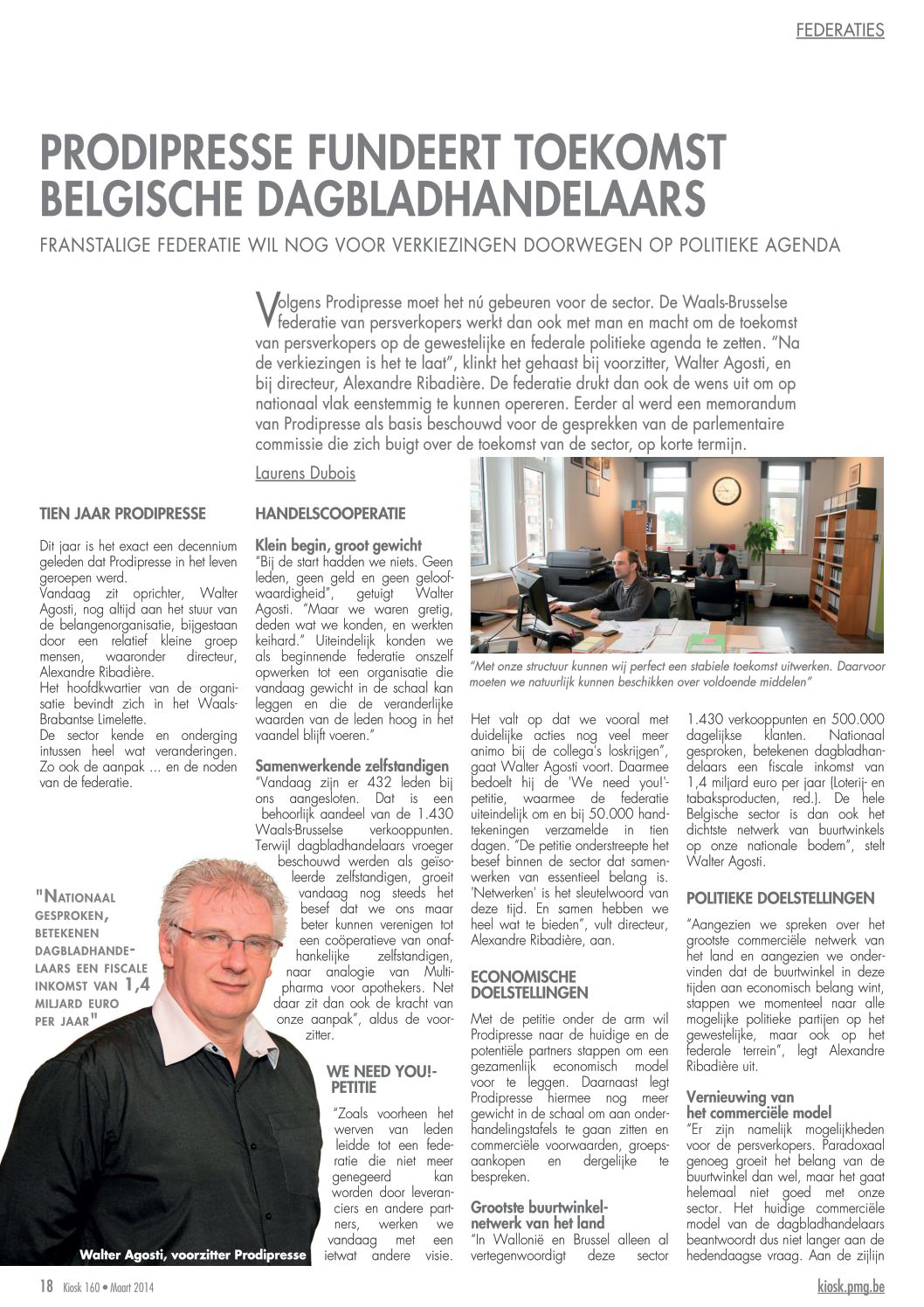 FEDERATIES

PRODIPRESSE FUNDEERT TOEKOMST BELGISCHE DAGBLADHANDELAARS

FRANSTALIGE FEDERATIE WIL NOG VOOR VERKIEZINGEN DOORWEGEN OP POLITIEKE AGENDA

Volgens Prodipresse moet het nú gebeuren voor de sector. De Waals-Brusselse federatie van persverkopers werkt dan ook met man en macht om de toekomst van persverkopers op de gewestelijke en federale politieke agenda te zetten. "Na de verkiezingen is het te laat", klinkt het gehaast bij voorzitter, Walter Agosti, en bij directeur, Alexandre Ribadière. De federatie drukt dan ook de wens uit om op nationaal vlak eenstemmig te kunnen opereren. Eerder al werd een memorandum van Prodipresse als basis beschouwd voor de gesprekken van de parlementaire commissie die zich buigt over de toekomst van de sector, op korte termijn.

Laurens Dubois

TIEN JAAR PRODIPRESSE

Dit jaar is het exact een decennium geleden dat Prodipresse in het leven geroepen werd.
Vandaag zit oprichter, Walter Agosti, nog altijd aan het stuur van de belangenorganisatie, bijgestaan door een relatief kleine groep mensen, waaronder directeur, Alexandre Ribadière.
Het hoofdkwartier van de organisatie bevindt zich in het Waals-Brabantse Limelette.
De sector kende en onderging intussen heel wat veranderingen. Zo ook de aanpak ... en de noden van de federatie.

"NATIONAAL GESPROKEN, BETEKENEN DAGBLADHANDELAARS EEN FISCALE INKOMST VAN 1,4 MILJARD EURO PER JAAR"

Walter Agosti, voorzitter Prodipresse

HANDELSCOOPERATIE

Klein begin, groot gewicht
"Bij de start hadden we niets. Geen leden, geen geld en geen geloofwaardigheid", getuigt Walter Agosti. "Maar we waren gretig, deden wat we konden, en werkten keihard." Uiteindelijk konden we als beginnende federatie onszelf opwerken tot een organisatie die vandaag gewicht in de schaal kan leggen en die de veranderlijke waarden van de leden hoog in het vaandel blijft voeren."

Samenwerkende zelfstandigen
"Vandaag zijn er 432 leden bij ons aangesloten. Dat is een behoorlijk aandeel van de 1.430 Waals-Brusselse verkooppunten. Terwijl dagbladhandelaars vroeger beschouwd werden als geïsoleerde zelfstandigen, groeit vandaag nog steeds het besef dat we ons maar beter kunnen verenigen tot een coöperatieve van onafhankelijke zelfstandigen, naar analogie van Multipharma voor apothekers. Net daar zit dan ook de kracht van onze aanpak", aldus de voorzitter.

WE NEED YOU!-PETITIE

"Zoals voorheen het werven van leden leidde tot een federatie die niet meer genegeerd kan worden door leveranciers en andere partners, werken we vandaag met een ietwat andere visie.

"Met onze structuur kunnen wij perfect een stabiele toekomst uitwerken. Daarvoor moeten we natuurlijk kunnen beschikken over voldoende middelen"

Het valt op dat we vooral met duidelijke acties nog veel meer animo bij de collega's loskrijgen", gaat Walter Agosti voort. Daarmee bedoelt hij de 'We need you!'-petitie, waarmee de federatie uiteindelijk om en bij 50.000 handtekeningen verzamelde in tien dagen. "De petitie onderstreepte het besef binnen de sector dat samenwerken van essentieel belang is. 'Netwerken' is het sleutelwoord van deze tijd. En samen hebben we heel wat te bieden", vult directeur, Alexandre Ribadière, aan.

ECONOMISCHE DOELSTELLINGEN

Met de petitie onder de arm wil Prodipresse naar de huidige en de potentiële partners stappen om een gezamenlijk economisch model voor te leggen. Daarnaast legt Prodipresse hiermee nog meer gewicht in de schaal om aan onderhandelingstafels te gaan zitten en commerciële voorwaarden, groepsaankopen en dergelijke te bespreken.

Grootste buurtwinkelnetwerk van het land
"In Wallonië en Brussel alleen al vertegenwoordigt deze sector 1.430 verkooppunten en 500.000 dagelijkse klanten. Nationaal gesproken, betekenen dagbladhandelaars een fiscale inkomst van 1,4 miljard euro per jaar (Loterij- en tabaksproducten, red.). De hele Belgische sector is dan ook het dichtste netwerk van buurtwinkels op onze nationale bodem", stelt Walter Agosti.

POLITIEKE DOELSTELLINGEN

"Aangezien we spreken over het grootste commerciële netwerk van het land en aangezien we ondervinden dat de buurtwinkel in deze tijden aan economisch belang wint, stappen we momenteel naar alle mogelijke politieke partijen op het gewestelijke, maar ook op het federale terrein", legt Alexandre Ribadière uit.

Vernieuwing van het commerciële model
"Er zijn namelijk mogelijkheden voor de persverkopers. Paradoxaal genoeg groeit het belang van de buurtwinkel dan wel, maar het gaat helemaal niet goed met onze sector. Het huidige commerciële model van de dagbladhandelaars beantwoordt dus niet langer aan de hedendaagse vraag. Aan de zijlijn

18 Kiosk 160 • Maart 2014

kiosk.pmg.be